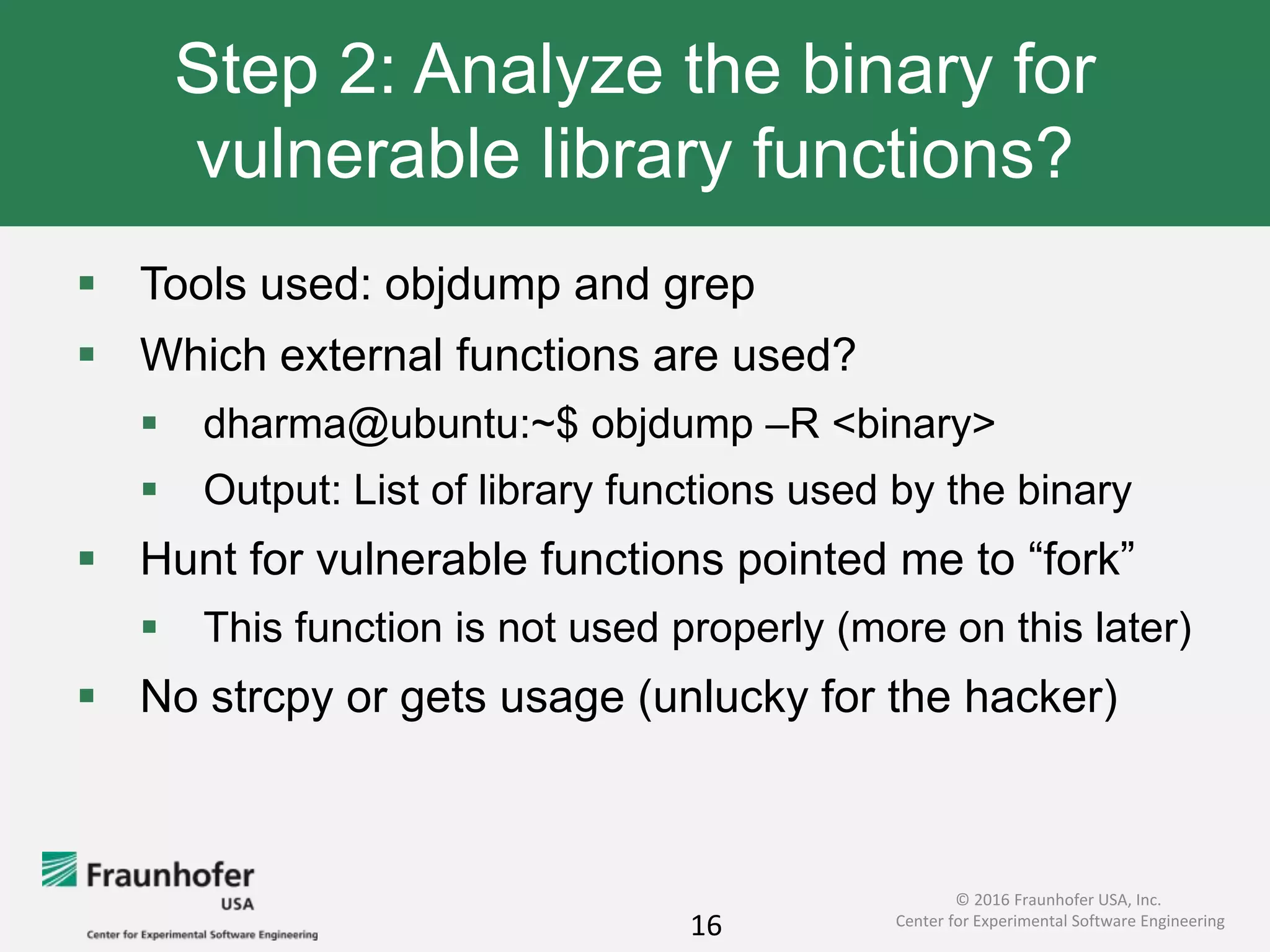 Step 2: Analyze the binary for vulnerable library functions?

▪ Tools used: objdump and grep
▪ Which external functions are used?
  ▪ dharma@ubuntu:~$ objdump –R <binary>
  ▪ Output: List of library functions used by the binary
▪ Hunt for vulnerable functions pointed me to “fork”
  ▪ This function is not used properly (more on this later)
▪ No strcpy or gets usage (unlucky for the hacker)

Fraunhofer
USA
Center for Experimental Software Engineering

16

© 2016 Fraunhofer USA, Inc.
Center for Experimental Software Engineering